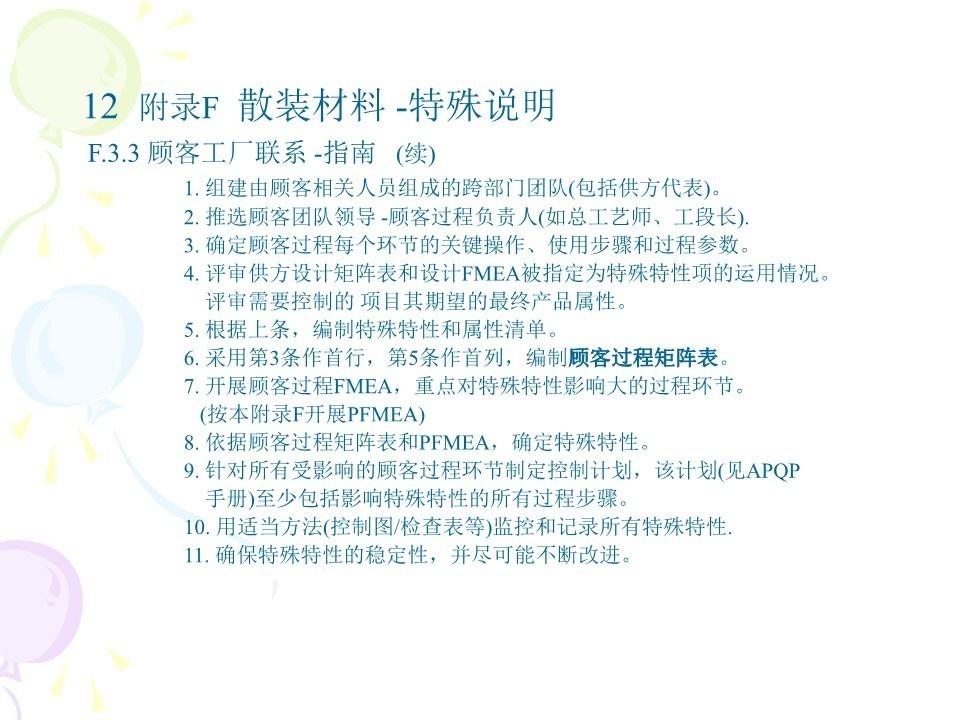 12 附录F 散装材料 -特殊说明

F.3.3 顾客工厂联系 -指南 (续)

1. 组建由顾客相关人员组成的跨部门团队(包括供方代表)。
2. 推选顾客团队领导 -顾客过程负责人(如总工艺师、工段长).
3. 确定顾客过程每个环节的关键操作、使用步骤和过程参数。
4. 评审供方设计矩阵表和设计FMEA被指定为特殊特性项的运用情况。评审需要控制的 项目其期望的最终产品属性。
5. 根据上条，编制特殊特性和属性清单。
6. 采用第3条作首行，第5条作首列，编制顾客过程矩阵表。
7. 开展顾客过程FMEA，重点对特殊特性影响大的过程环节。(按本附录F开展PFMEA)
8. 依据顾客过程矩阵表和PFMEA，确定特殊特性。
9. 针对所有受影响的顾客过程环节制定控制计划，该计划(见APQP手册)至少包括影响特殊特性的所有过程步骤。
10. 用适当方法(控制图/检查表等)监控和记录所有特殊特性.
11. 确保特殊特性的稳定性，并尽可能不断改进。